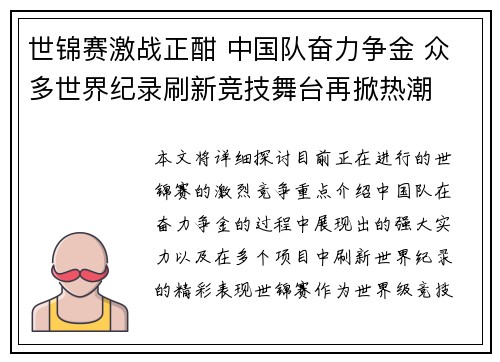 世锦赛激战正酣 中国队奋力争金 众多世界纪录刷新竞技舞台再掀热潮

本文将详细探讨目前正在进行的世锦赛的激烈竞争重点介绍中国队在奋力争金的过程中展现出的强大实力以及在多个项目中刷新世界纪录的精彩表现世锦赛作为世界级竞技